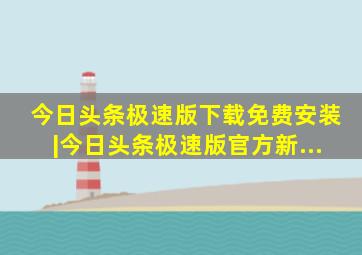 今日头条极速版下载免费安装|今日头条极速版官方新...